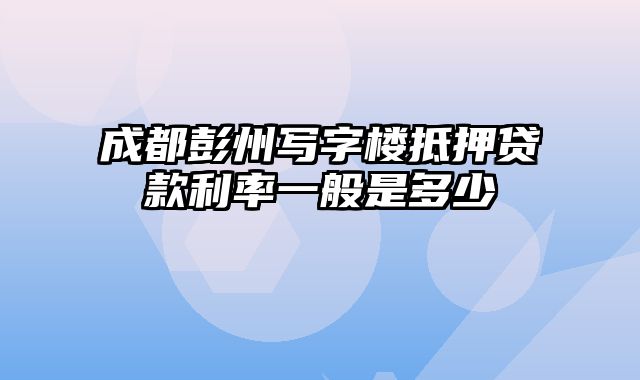 成都彭州写字楼抵押贷款利率一般是多少